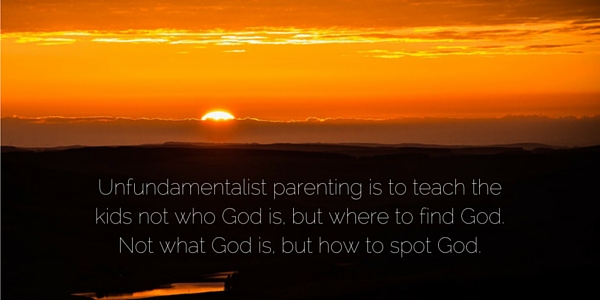 Unfundamentalist parenting is to teach the kids not who God is, but where to find God. Not what God is, but how to spot God.